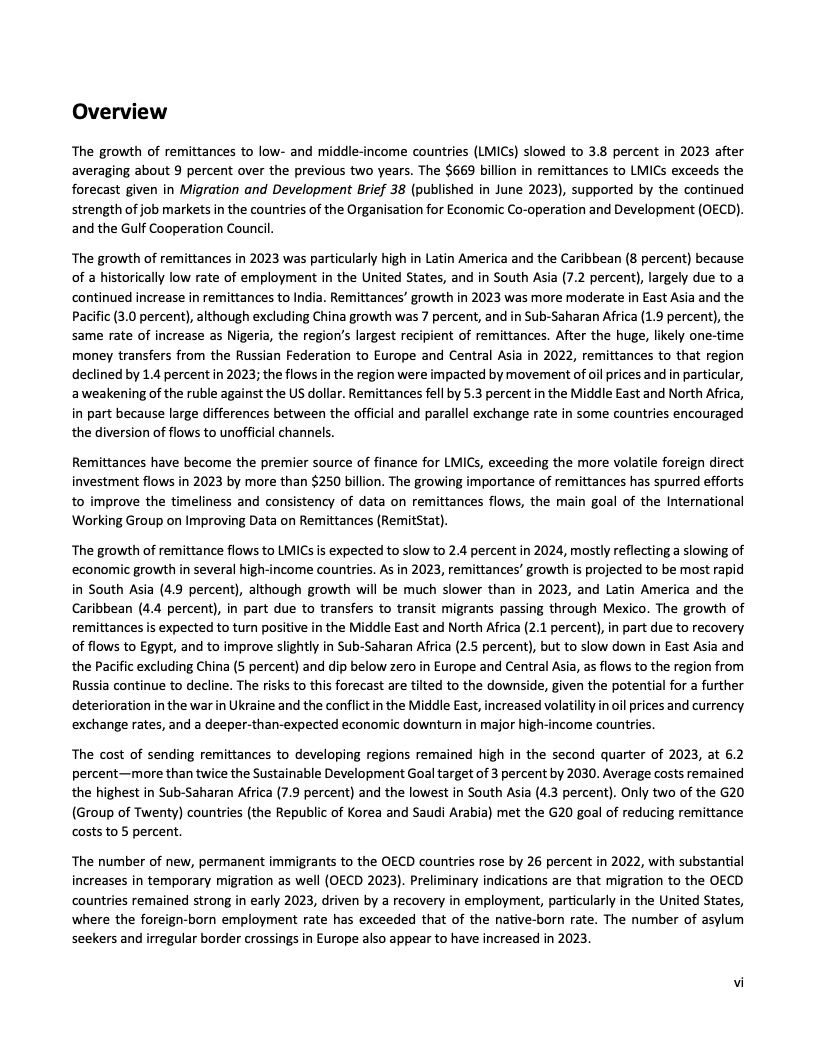 Overview

The growth of remittances to low- and middle-income countries (LMICs) slowed to 3.8 percent in 2023 after averaging about 9 percent over the previous two years. The $669 billion in remittances to LMICs exceeds the forecast given in Migration and Development Brief 38 (published in June 2023), supported by the continued strength of job markets in the countries of the Organisation for Economic Co-operation and Development (OECD). and the Gulf Cooperation Council.

The growth of remittances in 2023 was particularly high in Latin America and the Caribbean (8 percent) because of a historically low rate of employment in the United States, and in South Asia (7.2 percent), largely due to a continued increase in remittances to India. Remittances' growth in 2023 was more moderate in East Asia and the Pacific (3.0 percent), although excluding China growth was 7 percent, and in Sub-Saharan Africa (1.9 percent), the same rate of increase as Nigeria, the region's largest recipient of remittances. After the huge, likely one-time money transfers from the Russian Federation to Europe and Central Asia in 2022, remittances to that region declined by 1.4 percent in 2023; the flows in the region were impacted by movement of oil prices and in particular, a weakening of the ruble against the US dollar. Remittances fell by 5.3 percent in the Middle East and North Africa, in part because large differences between the official and parallel exchange rate in some countries encouraged the diversion of flows to unofficial channels.

Remittances have become the premier source of finance for LMICs, exceeding the more volatile foreign direct investment flows in 2023 by more than $250 billion. The growing importance of remittances has spurred efforts to improve the timeliness and consistency of data on remittances flows, the main goal of the International Working Group on Improving Data on Remittances (RemitStat).

The growth of remittance flows to LMICs is expected to slow to 2.4 percent in 2024, mostly reflecting a slowing of economic growth in several high-income countries. As in 2023, remittances' growth is projected to be most rapid in South Asia (4.9 percent), although growth will be much slower than in 2023, and Latin America and the Caribbean (4.4 percent), in part due to transfers to transit migrants passing through Mexico. The growth of remittances is expected to turn positive in the Middle East and North Africa (2.1 percent), in part due to recovery of flows to Egypt, and to improve slightly in Sub-Saharan Africa (2.5 percent), but to slow down in East Asia and the Pacific excluding China (5 percent) and dip below zero in Europe and Central Asia, as flows to the region from Russia continue to decline. The risks to this forecast are tilted to the downside, given the potential for a further deterioration in the war in Ukraine and the conflict in the Middle East, increased volatility in oil prices and currency exchange rates, and a deeper-than-expected economic downturn in major high-income countries.

The cost of sending remittances to developing regions remained high in the second quarter of 2023, at 6.2 percent—more than twice the Sustainable Development Goal target of 3 percent by 2030. Average costs remained the highest in Sub-Saharan Africa (7.9 percent) and the lowest in South Asia (4.3 percent). Only two of the G20 (Group of Twenty) countries (the Republic of Korea and Saudi Arabia) met the G20 goal of reducing remittance costs to 5 percent.

The number of new, permanent immigrants to the OECD countries rose by 26 percent in 2022, with substantial increases in temporary migration as well (OECD 2023). Preliminary indications are that migration to the OECD countries remained strong in early 2023, driven by a recovery in employment, particularly in the United States, where the foreign-born employment rate has exceeded that of the native-born rate. The number of asylum seekers and irregular border crossings in Europe also appear to have increased in 2023.

vi